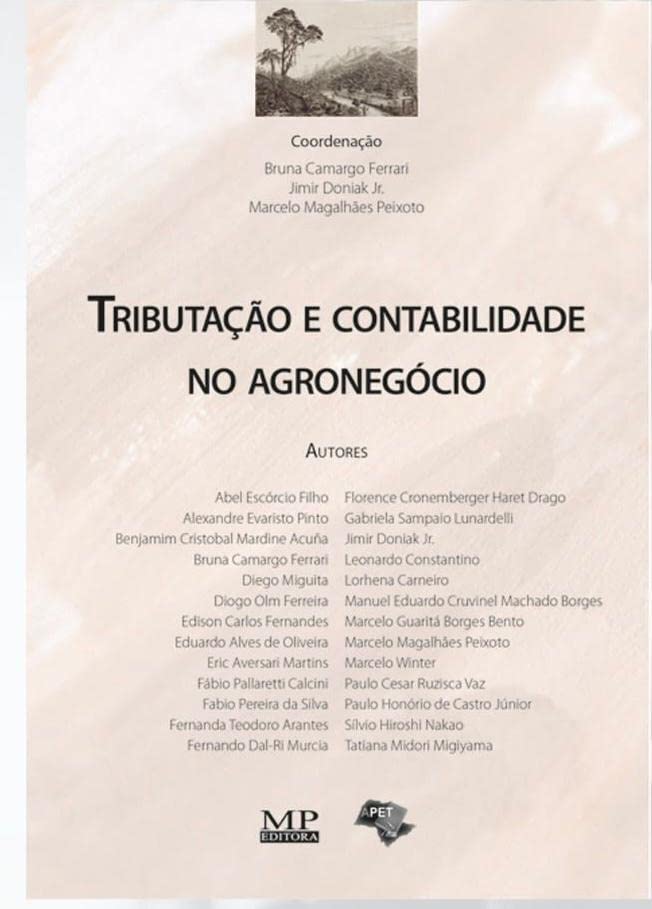 Coordenação
Bruna Camargo Ferrari
Jimir Doniak Jr.
Marcelo Magalhães Peixoto

TRIBUTAÇÃO E CONTABILIDADE NO AGRONEGÓCIO

AUTORES

Abel Escórcio Filho
Alexandre Evaristo Pinto
Benjamim Cristobal Mardine Acuña
Bruna Camargo Ferrari
Diego Miguita
Diogo Olm Ferreira
Edison Carlos Fernandes
Eduardo Alves de Oliveira
Eric Aversari Martins
Fábio Pallaretti Calcini
Fabio Pereira da Silva
Fernanda Teodoro Arantes
Fernando Dal-Ri Murcia

Florence Cronemberger Haret Drago
Gabriela Sampaio Lunardelli
Jimir Doniak Jr.
Leonardo Constantino
Lorhena Carneiro
Manuel Eduardo Cruvinel Machado Borges
Marcelo Guaritá Borges Bento
Marcelo Magalhães Peixoto
Marcelo Winter
Paulo Cesar Ruzisca Vaz
Paulo Honório de Castro Júnior
Sílvio Hiroshi Nakao
Tatiana Midori Migiyama

MP EDITORA
APET